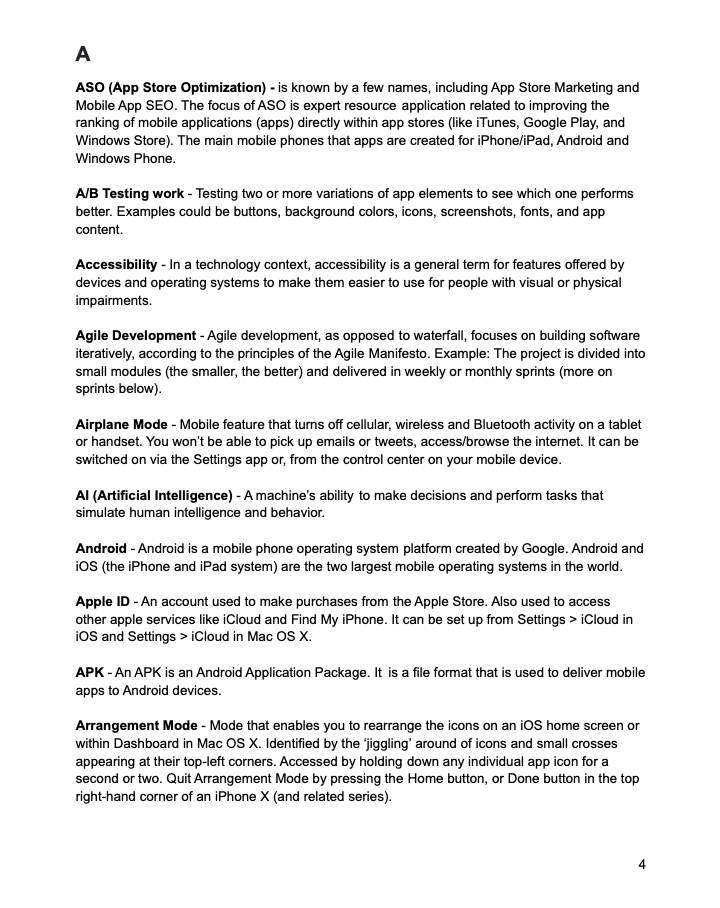 A

ASO (App Store Optimization) - is known by a few names, including App Store Marketing and Mobile App SEO. The focus of ASO is expert resource application related to improving the ranking of mobile applications (apps) directly within app stores (like iTunes, Google Play, and Windows Store). The main mobile phones that apps are created for iPhone/iPad, Android and Windows Phone.

A/B Testing work - Testing two or more variations of app elements to see which one performs better. Examples could be buttons, background colors, icons, screenshots, fonts, and app content.

Accessibility - In a technology context, accessibility is a general term for features offered by devices and operating systems to make them easier to use for people with visual or physical impairments.

Agile Development - Agile development, as opposed to waterfall, focuses on building software iteratively, according to the principles of the Agile Manifesto. Example: The project is divided into small modules (the smaller, the better) and delivered in weekly or monthly sprints (more on sprints below).

Airplane Mode - Mobile feature that turns off cellular, wireless and Bluetooth activity on a tablet or handset. You won't be able to pick up emails or tweets, access/browse the internet. It can be switched on via the Settings app or, from the control center on your mobile device.

AI (Artificial Intelligence) - A machine's ability to make decisions and perform tasks that simulate human intelligence and behavior.

Android - Android is a mobile phone operating system platform created by Google. Android and iOS (the iPhone and iPad system) are the two largest mobile operating systems in the world.

Apple ID - An account used to make purchases from the Apple Store. Also used to access other apple services like iCloud and Find My iPhone. It can be set up from Settings > iCloud in iOS and Settings > iCloud in Mac OS X.

APK - An APK is an Android Application Package. It is a file format that is used to deliver mobile apps to Android devices.

Arrangement Mode - Mode that enables you to rearrange the icons on an iOS home screen or within Dashboard in Mac OS X. Identified by the 'jiggling' around of icons and small crosses appearing at their top-left corners. Accessed by holding down any individual app icon for a second or two. Quit Arrangement Mode by pressing the Home button, or Done button in the top right-hand corner of an iPhone X (and related series).

4